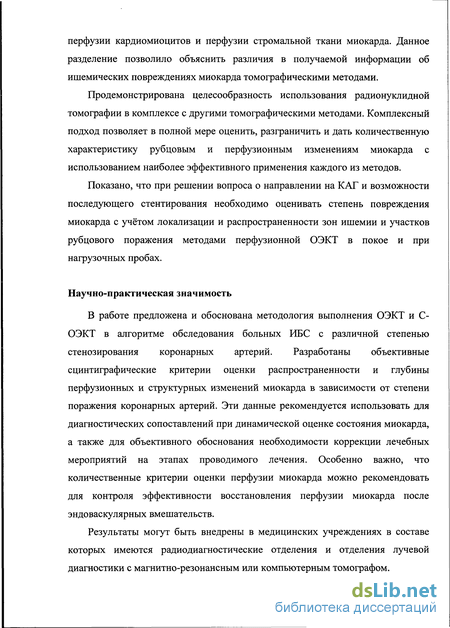 перфузии кардиомиоцитов и перфузии стромальной ткани миокарда. Данное разделение позволило объяснить различия в получаемой информации об ишемических повреждениях миокарда томографическими методами.

Продемонстрирована целесообразность использования радионуклидной томографии в комплексе с другими томографическими методами. Комплексный подход позволяет в полной мере оценить, разграничить и дать количественную характеристику рубцовым и перфузионным изменениям миокарда с использованием наиболее эффективного применения каждого из методов.

Показано, что при решении вопроса о направлении на КАГ и возможности последующего стентирования необходимо оценивать степень повреждения миокарда с учётом локализации и распространенности зон ишемии и участков рубцового поражения методами перфузионной ОЭКТ в покое и при нагрузочных пробах.

Научно-практическая значимость

В работе предложена и обоснована методология выполнения ОЭКТ и С-ОЭКТ в алгоритме обследования больных ИБС с различной степенью стенозирования коронарных артерий. Разработаны объективные сцинтиграфические критерии оценки распространенности и глубины перфузионных и структурных изменений миокарда в зависимости от степени поражения коронарных артерий. Эти данные рекомендуется использовать для диагностических сопоставлений при динамической оценке состояния миокарда, а также для объективного обоснования необходимости коррекции лечебных мероприятий на этапах проводимого лечения. Особенно важно, что количественные критерии оценки перфузии миокарда можно рекомендовать для контроля эффективности восстановления перфузии миокарда после эндоваскулярных вмешательств.

Результаты могут быть внедрены в медицинских учреждениях в составе которых имеются радиодиагностические отделения и отделения лучевой диагностики с магнитно-резонансным или компьютерным томографом.

dsLib.net
библиотека диссертаций